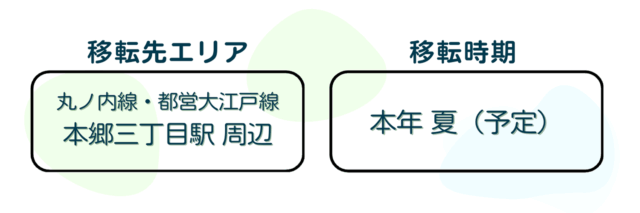 移転先エリア

丸ノ内線・都営大江戸線
本郷三丁目駅 周辺

移転時期

本年 夏（予定）